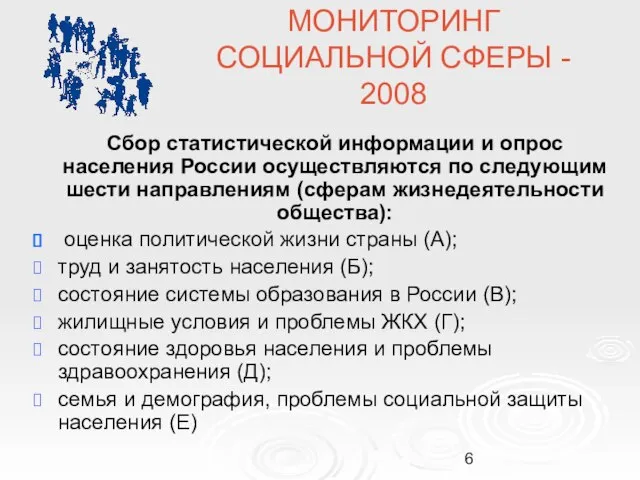 МОНИТОРИНГ СОЦИАЛЬНОЙ СФЕРЫ - 2008

Сбор статистической информации и опрос населения России осуществляются по следующим шести направлениям (сферам жизнедеятельности общества):

оценка политической жизни страны (А);
труд и занятость населения (Б);
состояние системы образования в России (В);
жилищные условия и проблемы ЖКХ (Г);
состояние здоровья населения и проблемы здравоохранения (Д);
семья и демография, проблемы социальной защиты населения (Е)

6